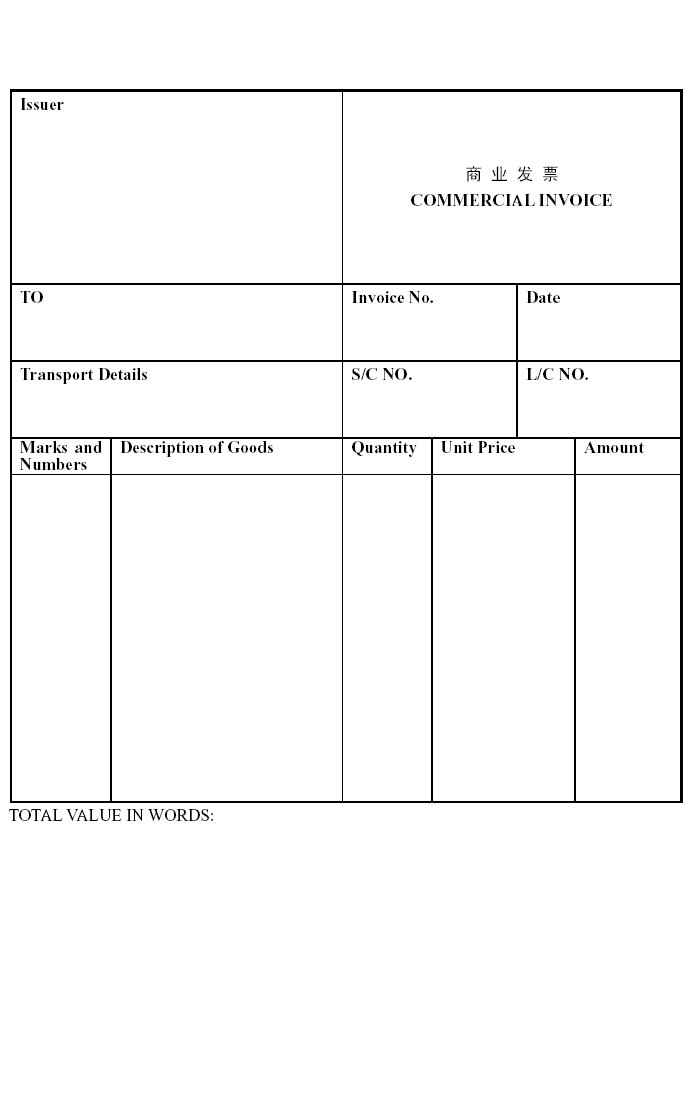 Issuer

商 业 发 票
COMMERCIAL INVOICE

TO

Invoice No.

Date

Transport Details

S/C NO.

L/C NO.

| Marks and Numbers | Description of Goods | Quantity | Unit Price | Amount |
|---|---|---|---|---|
| | | | | |

TOTAL VALUE IN WORDS: